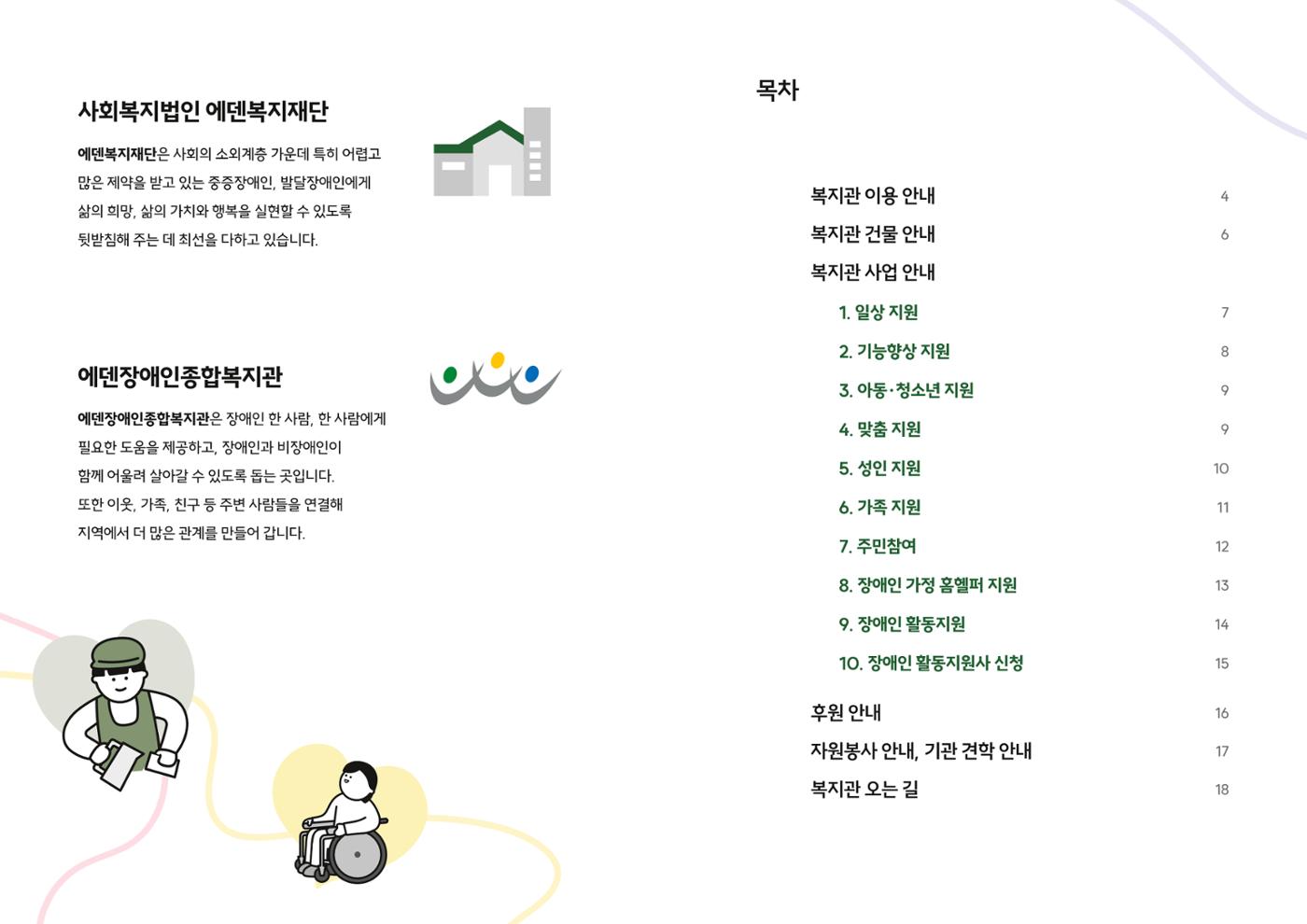 사회복지법인 에덴복지재단

에덴복지재단은 사회의 소외계층 가운데 특히 어렵고 많은 제약을 받고 있는 중증장애인, 발달장애인에게 삶의 희망, 삶의 가치와 행복을 실현할 수 있도록 뒷받침해 주는 데 최선을 다하고 있습니다.

에덴장애인종합복지관

에덴장애인종합복지관은 장애인 한 사람, 한 사람에게 필요한 도움을 제공하고, 장애인과 비장애인이 함께 어울려 살아갈 수 있도록 돕는 곳입니다. 또한 이웃, 가족, 친구 등 주변 사람들을 연결해 지역에서 더 많은 관계를 만들어 갑니다.

목차

복지관 이용 안내 4
복지관 건물 안내 6
복지관 사업 안내
1. 일상 지원 7
2. 기능향상 지원 8
3. 아동·청소년 지원 9
4. 맞춤 지원 9
5. 성인 지원 10
6. 가족 지원 11
7. 주민참여 12
8. 장애인 가정 홈헬퍼 지원 13
9. 장애인 활동지원 14
10. 장애인 활동지원사 신청 15
후원 안내 16
자원봉사 안내, 기관 견학 안내 17
복지관 오는 길 18